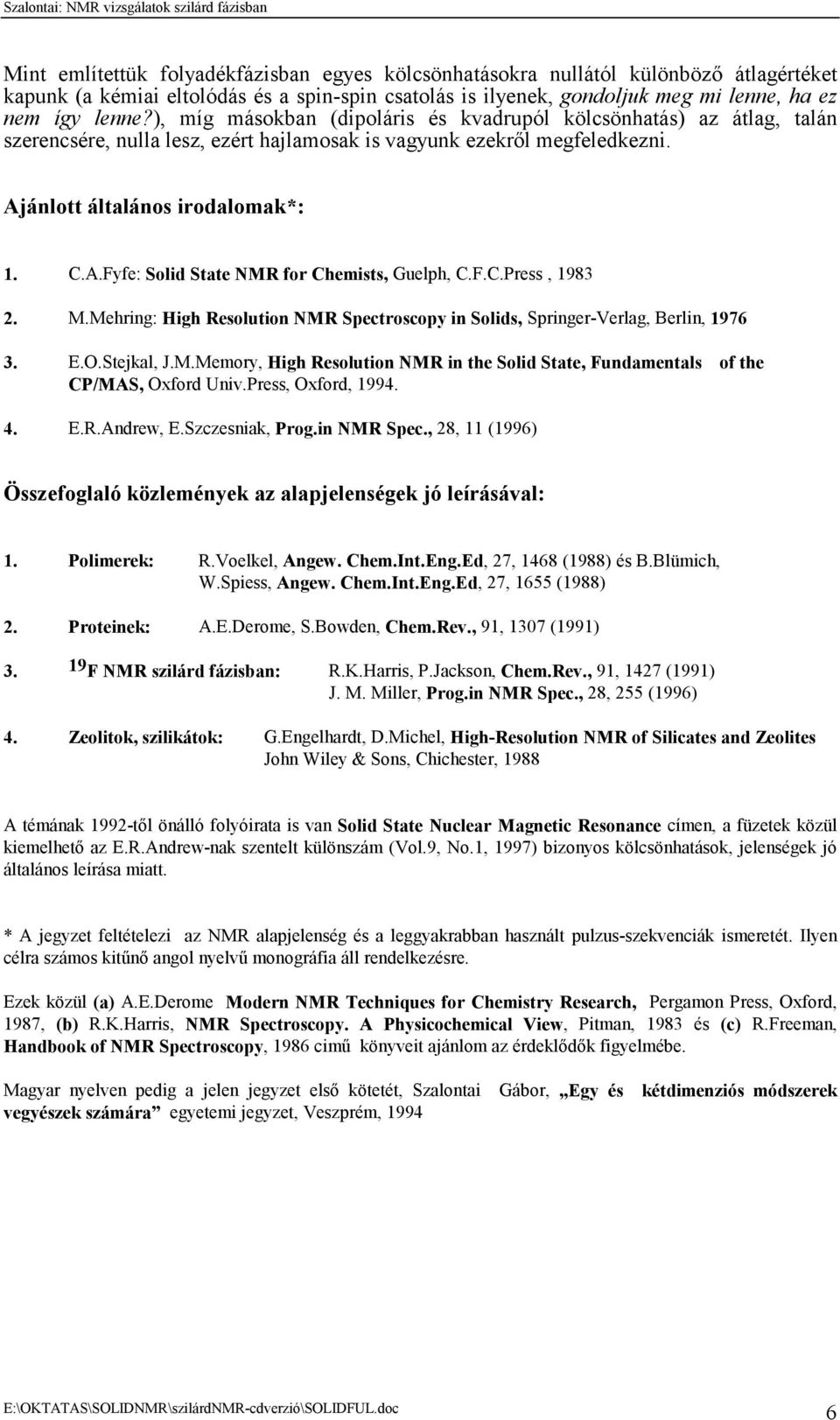 Szalontai: NMR vizsgálatok szilárd fázisban

Mint említettük folyadékfázisban egyes kölcsönhatásokra nullától különböző átlagértéket kapunk (a kémiai eltolódás és a spin-spin csatolás is ilyenek, gondoljuk meg mi lenne, ha ez nem így lenne?), míg másokban (dipoláris és kvadrupól kölcsönhatás) az átlag, talán szerencsére, nulla lesz, ezért hajlamosak is vagyunk ezekről megfeledkezni.

Ajánlott általános irodalomak*:

1. C.A.Fyfe: Solid State NMR for Chemists, Guelph, C.F.C.Press , 1983

2. M.Mehring: High Resolution NMR Spectroscopy in Solids, Springer-Verlag, Berlin, 1976

3. E.O.Stejkal, J.M.Memory, High Resolution NMR in the Solid State, Fundamentals of the CP/MAS, Oxford Univ.Press, Oxford, 1994.

4. E.R.Andrew, E.Szczesniak, Prog.in NMR Spec., 28, 11 (1996)

Összefoglaló közlemények az alapjelenségek jó leírásával:

1. Polimerek: R.Voelkel, Angew. Chem.Int.Eng.Ed, 27, 1468 (1988) és B.Blümich, W.Spiess, Angew. Chem.Int.Eng.Ed, 27, 1655 (1988)

2. Proteinek: A.E.Derome, S.Bowden, Chem.Rev., 91, 1307 (1991)

3. $^{19}$F NMR szilárd fázisban: R.K.Harris, P.Jackson, Chem.Rev., 91, 1427 (1991) J. M. Miller, Prog.in NMR Spec., 28, 255 (1996)

4. Zeolitok, szilikátok: G.Engelhardt, D.Michel, High-Resolution NMR of Silicates and Zeolites John Wiley & Sons, Chichester, 1988

A témának 1992-től önálló folyóirata is van Solid State Nuclear Magnetic Resonance címen, a füzetek közül kiemelhető az E.R.Andrew-nak szentelt különszám (Vol.9, No.1, 1997) bizonyos kölcsönhatások, jelenségek jó általános leírása miatt.

* A jegyzet feltételezi az NMR alapjelenség és a leggyakrabban használt pulzus-szekvenciák ismeretét. Ilyen célra számos kitűnő angol nyelvű monográfia áll rendelkezésre.

Ezek közül (a) A.E.Derome Modern NMR Techniques for Chemistry Research, Pergamon Press, Oxford, 1987, (b) R.K.Harris, NMR Spectroscopy. A Physicochemical View, Pitman, 1983 és (c) R.Freeman, Handbook of NMR Spectroscopy, 1986 című könyveit ajánlom az érdeklődők figyelmébe.

Magyar nyelven pedig a jelen jegyzet első kötetét, Szalontai Gábor, „Egy és kétdimenziós módszerek vegyészek számára” egyetemi jegyzet, Veszprém, 1994

E:\OKTATAS\SOLIDNMR\szilárdNMR-cdverzió\SOLIDFUL.doc 6